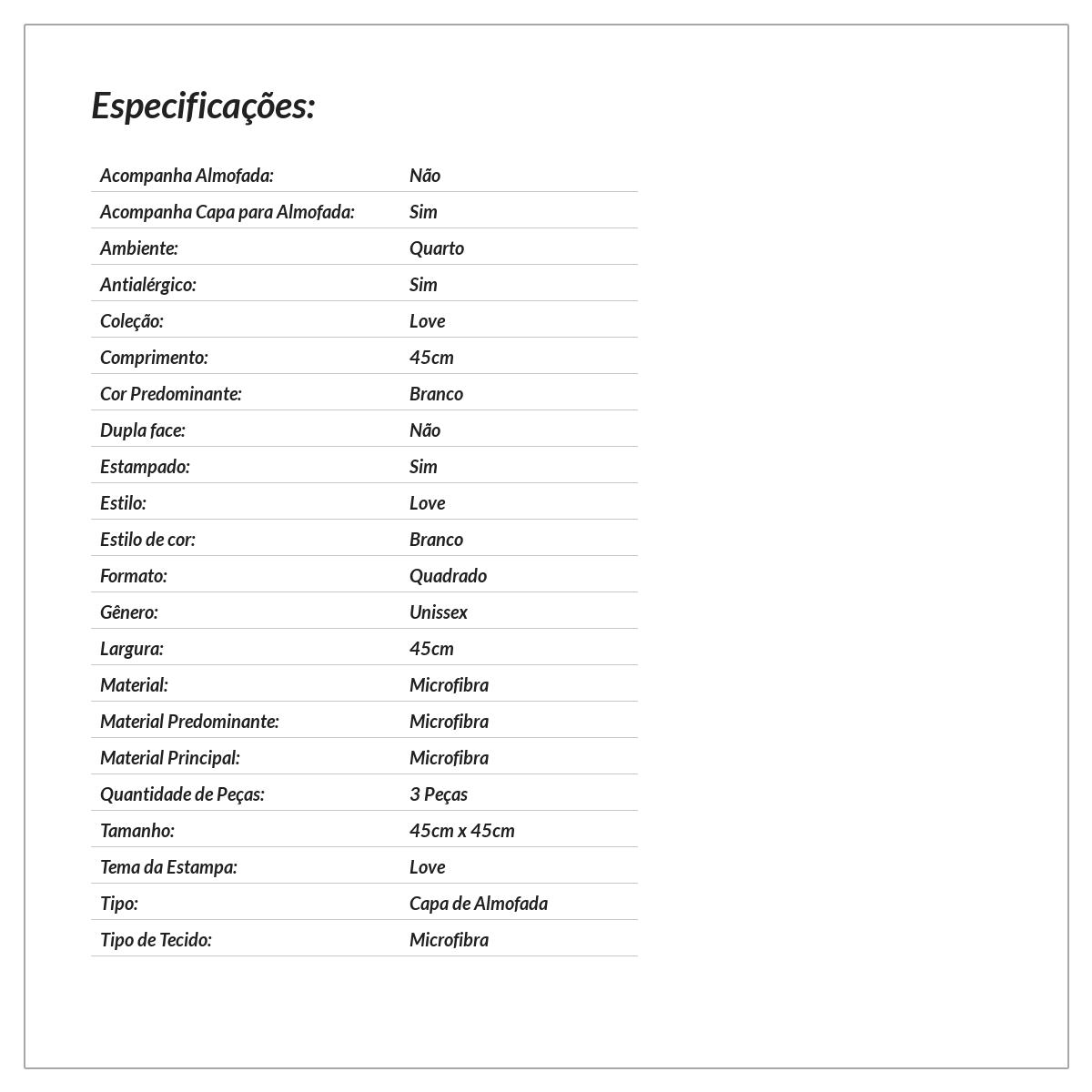 Especificações:

| | |
|---|---|
| Acompanha Almofada: | Não |
| Acompanha Capa para Almofada: | Sim |
| Ambiente: | Quarto |
| Antialérgico: | Sim |
| Coleção: | Love |
| Comprimento: | 45cm |
| Cor Predominante: | Branco |
| Dupla face: | Não |
| Estampado: | Sim |
| Estilo: | Love |
| Estilo de cor: | Branco |
| Formato: | Quadrado |
| Gênero: | Unissex |
| Largura: | 45cm |
| Material: | Microfibra |
| Material Predominante: | Microfibra |
| Material Principal: | Microfibra |
| Quantidade de Peças: | 3 Peças |
| Tamanho: | 45cm x 45cm |
| Tema da Estampa: | Love |
| Tipo: | Capa de Almofada |
| Tipo de Tecido: | Microfibra |